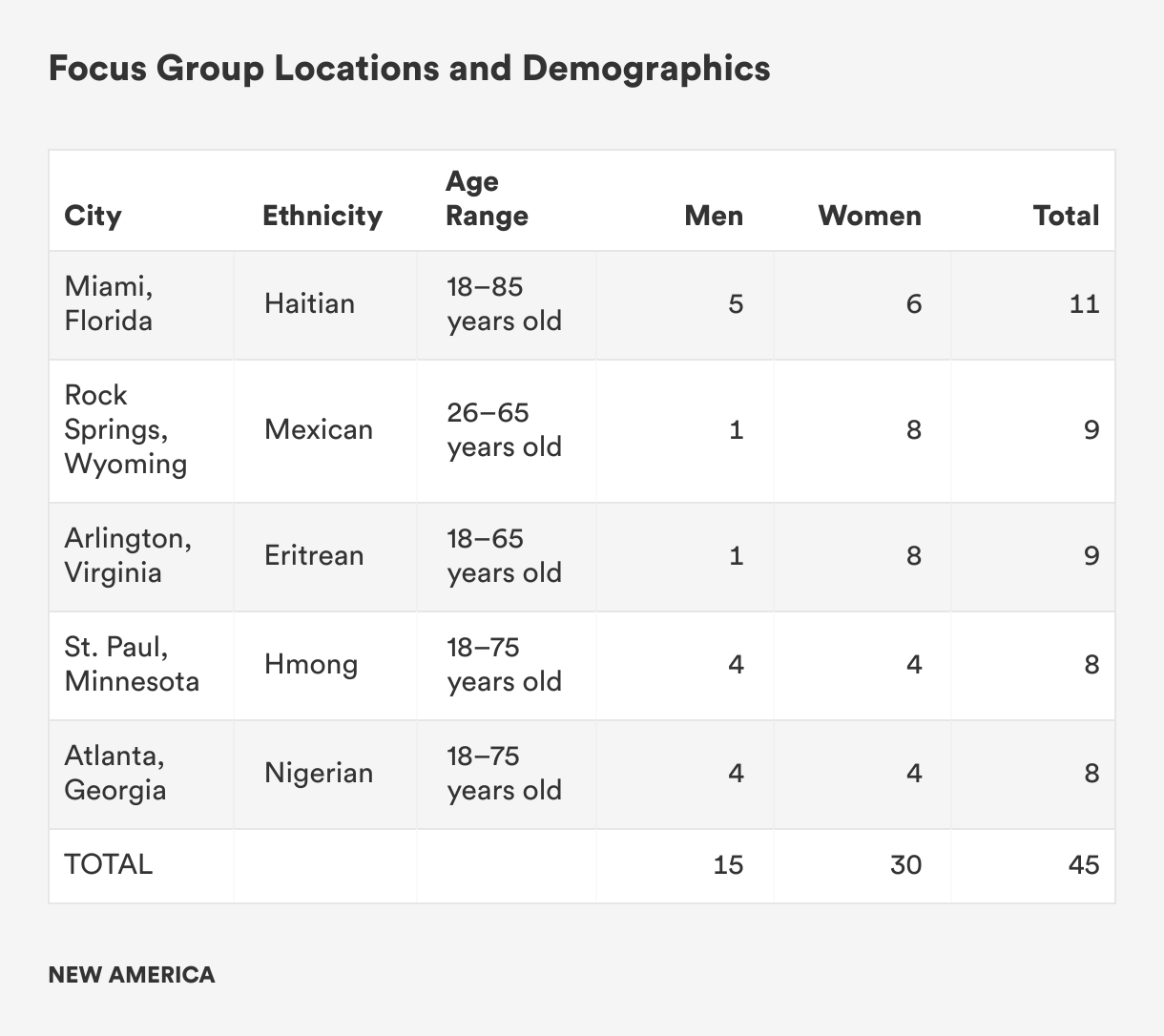 Focus Group Locations and Demographics

| City | Ethnicity | Age Range | Men | Women | Total |
|---|---|---|---|---|---|
| Miami, Florida | Haitian | 18–85 years old | 5 | 6 | 11 |
| Rock Springs, Wyoming | Mexican | 26–65 years old | 1 | 8 | 9 |
| Arlington, Virginia | Eritrean | 18–65 years old | 1 | 8 | 9 |
| St. Paul, Minnesota | Hmong | 18–75 years old | 4 | 4 | 8 |
| Atlanta, Georgia | Nigerian | 18–75 years old | 4 | 4 | 8 |
| TOTAL | | | 15 | 30 | 45 |

NEW AMERICA